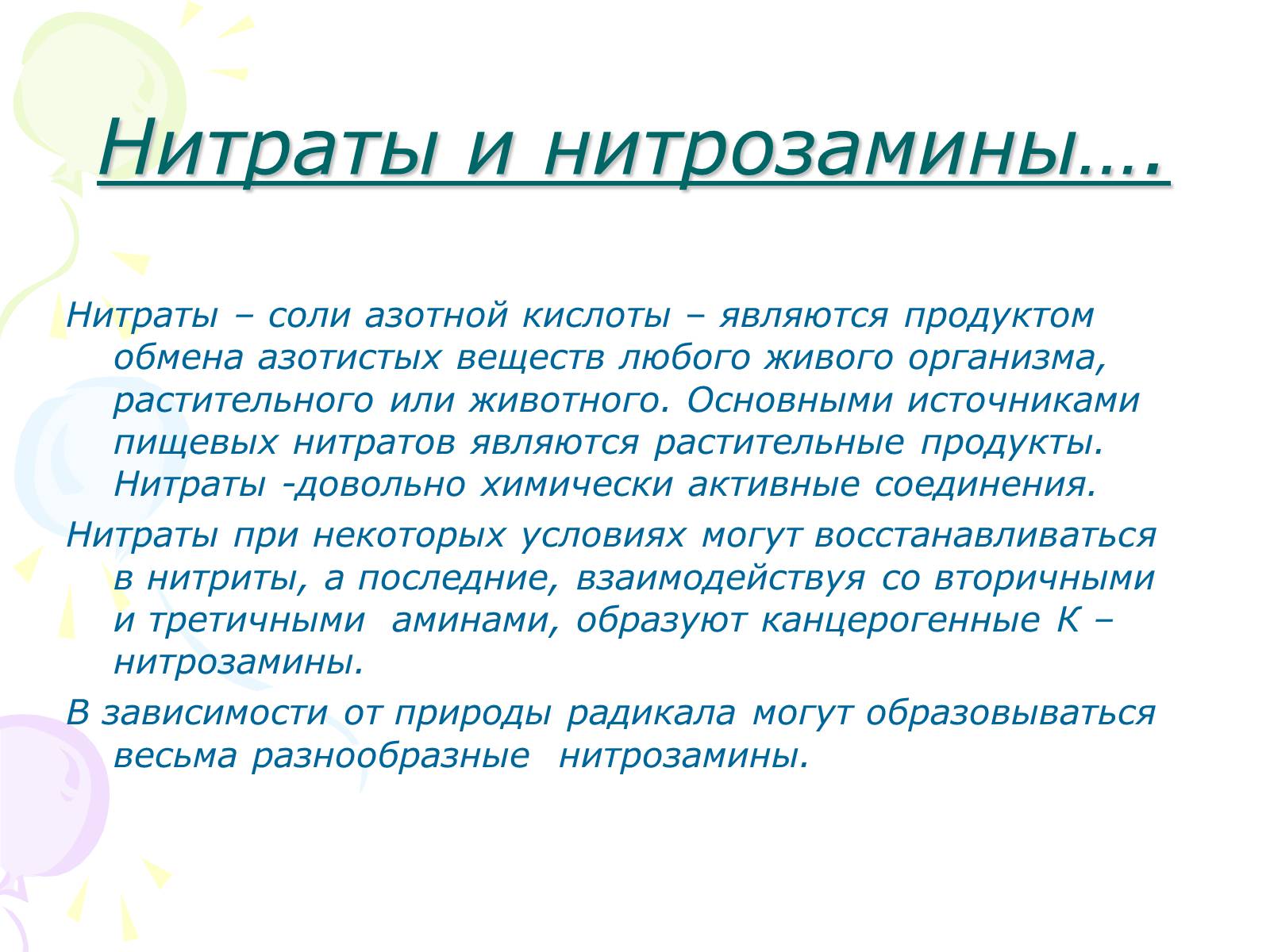 Нитраты и нитрозамины….

Нитраты – соли азотной кислоты – являются продуктом обмена азотистых веществ любого живого организма, растительного или животного. Основными источниками пищевых нитратов являются растительные продукты. Нитраты -довольно химически активные соединения.

Нитраты при некоторых условиях могут восстанавливаться в нитриты, а последние, взаимодействуя со вторичными и третичными аминами, образуют канцерогенные К – нитрозамины.

В зависимости от природы радикала могут образовываться весьма разнообразные нитрозамины.